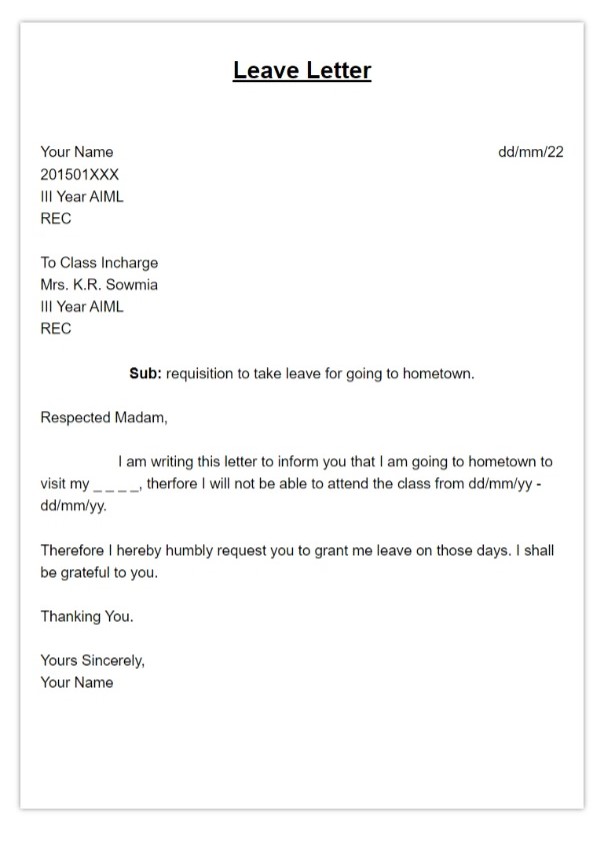 Leave Letter

Your Name
dd/mm/22
201501XXX
III Year AIML
REC

To Class Incharge
Mrs. K.R. Sowmia
III Year AIML
REC

Sub: requisition to take leave for going to hometown.

Respected Madam,

I am writing this letter to inform you that I am going to hometown to visit my _ _ _ _, therfore I will not be able to attend the class from dd/mm/yy - dd/mm/yy.

Therefore I hereby humbly request you to grant me leave on those days. I shall be grateful to you.

Thanking You.

Yours Sincerely,
Your Name